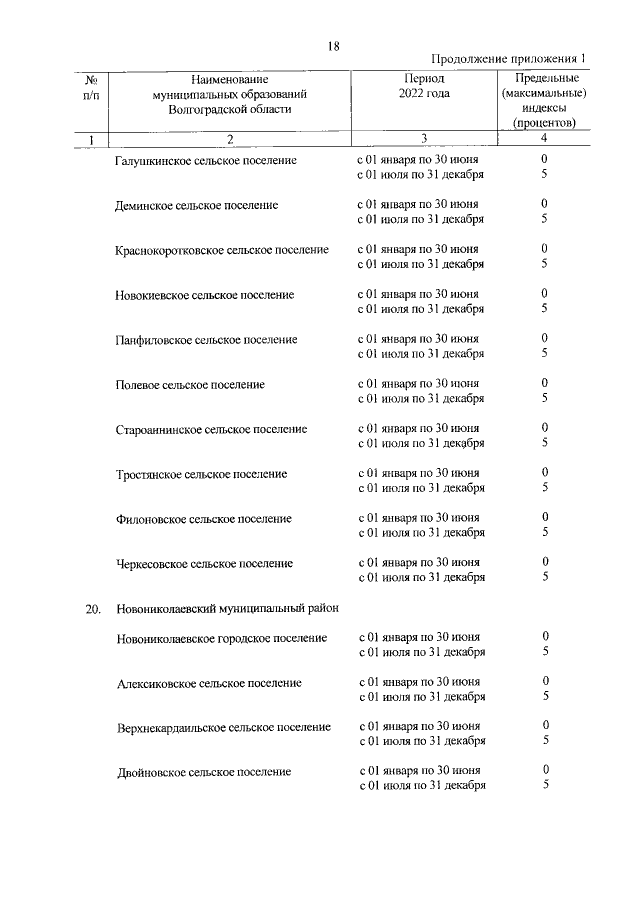 18

Продолжение приложения 1

| № п/п | Наименование муниципальных образований Волгоградской области | Период 2022 года | Предельные (максимальные) индексы (процентов) |
|---|---|---|---|
| 1 | 2 | 3 | 4 |
| | Галушкинское сельское поселение | с 01 января по 30 июня | 0 |
| | | с 01 июля по 31 декабря | 5 |
| | Деминское сельское поселение | с 01 января по 30 июня | 0 |
| | | с 01 июля по 31 декабря | 5 |
| | Краснокоротковское сельское поселение | с 01 января по 30 июня | 0 |
| | | с 01 июля по 31 декабря | 5 |
| | Новокиевское сельское поселение | с 01 января по 30 июня | 0 |
| | | с 01 июля по 31 декабря | 5 |
| | Панфиловское сельское поселение | с 01 января по 30 июня | 0 |
| | | с 01 июля по 31 декабря | 5 |
| | Полевое сельское поселение | с 01 января по 30 июня | 0 |
| | | с 01 июля по 31 декабря | 5 |
| | Староаннинское сельское поселение | с 01 января по 30 июня | 0 |
| | | с 01 июля по 31 декабря | 5 |
| | Тростянское сельское поселение | с 01 января по 30 июня | 0 |
| | | с 01 июля по 31 декабря | 5 |
| | Филоновское сельское поселение | с 01 января по 30 июня | 0 |
| | | с 01 июля по 31 декабря | 5 |
| | Черкесовское сельское поселение | с 01 января по 30 июня | 0 |
| | | с 01 июля по 31 декабря | 5 |
| 20. | Новониколаевский муниципальный район | | |
| | Новониколаевское городское поселение | с 01 января по 30 июня | 0 |
| | | с 01 июля по 31 декабря | 5 |
| | Алексиковское сельское поселение | с 01 января по 30 июня | 0 |
| | | с 01 июля по 31 декабря | 5 |
| | Верхнекардаильское сельское поселение | с 01 января по 30 июня | 0 |
| | | с 01 июля по 31 декабря | 5 |
| | Двойновское сельское поселение | с 01 января по 30 июня | 0 |
| | | с 01 июля по 31 декабря | 5 |